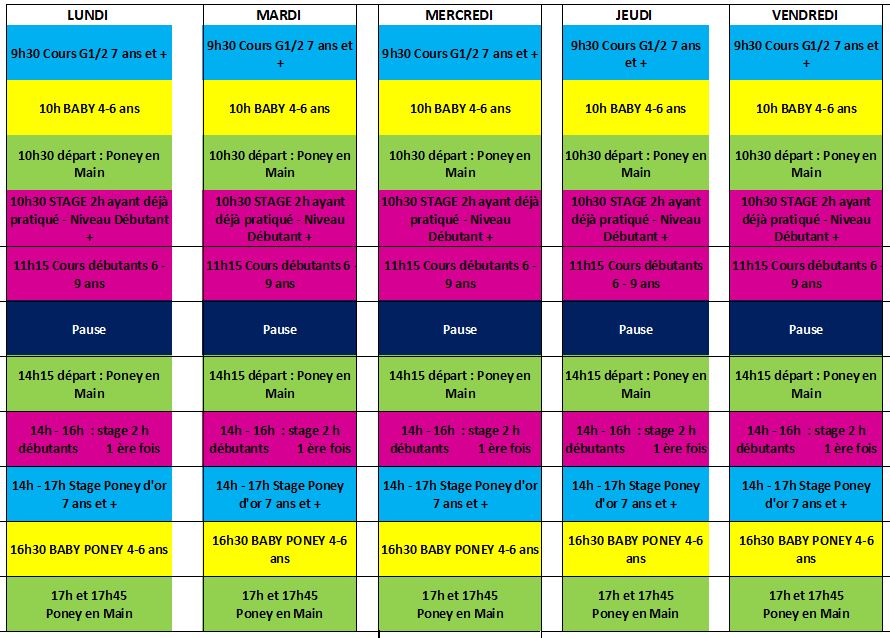 | LUNDI | MARDI | MERCREDI | JEUDI | VENDREDI |
|---|---|---|---|---|
| 9h30 Cours G1/2 7 ans et + | 9h30 Cours G1/2 7 ans et + | 9h30 Cours G1/2 7 ans et + | 9h30 Cours G1/2 7 ans et + | 9h30 Cours G1/2 7 ans et + |
| 10h BABY 4-6 ans | 10h BABY 4-6 ans | 10h BABY 4-6 ans | 10h BABY 4-6 ans | 10h BABY 4-6 ans |
| 10h30 départ : Poney en Main | 10h30 départ : Poney en Main | 10h30 départ : Poney en Main | 10h30 départ : Poney en Main | 10h30 départ : Poney en Main |
| 10h30 STAGE 2h ayant déjà pratiqué - Niveau Débutant + | 10h30 STAGE 2h ayant déjà pratiqué - Niveau Débutant + | 10h30 STAGE 2h ayant déjà pratiqué - Niveau Débutant + | 10h30 STAGE 2h ayant déjà pratiqué - Niveau Débutant + | 10h30 STAGE 2h ayant déjà pratiqué - Niveau Débutant + |
| 11h15 Cours débutants 6 - 9 ans | 11h15 Cours débutants 6 - 9 ans | 11h15 Cours débutants 6 - 9 ans | 11h15 Cours débutants 6 - 9 ans | 11h15 Cours débutants 6 - 9 ans |
| Pause | Pause | Pause | Pause | Pause |
| 14h15 départ : Poney en Main | 14h15 départ : Poney en Main | 14h15 départ : Poney en Main | 14h15 départ : Poney en Main | 14h15 départ : Poney en Main |
| 14h - 16h : stage 2 h débutants 1 ère fois | 14h - 16h : stage 2 h débutants 1 ère fois | 14h - 16h : stage 2 h débutants 1 ère fois | 14h - 16h : stage 2 h débutants 1 ère fois | 14h - 16h : stage 2 h débutants 1 ère fois |
| 14h - 17h Stage Poney d'or 7 ans et + | 14h - 17h Stage Poney d'or 7 ans et + | 14h - 17h Stage Poney d'or 7 ans et + | 14h - 17h Stage Poney d'or 7 ans et + | 14h - 17h Stage Poney d'or 7 ans et + |
| 16h30 BABY PONEY 4-6 ans | 16h30 BABY PONEY 4-6 ans | 16h30 BABY PONEY 4-6 ans | 16h30 BABY PONEY 4-6 ans | 16h30 BABY PONEY 4-6 ans |
| 17h et 17h45 Poney en Main | 17h et 17h45 Poney en Main | 17h et 17h45 Poney en Main | 17h et 17h45 Poney en Main | 17h et 17h45 Poney en Main |